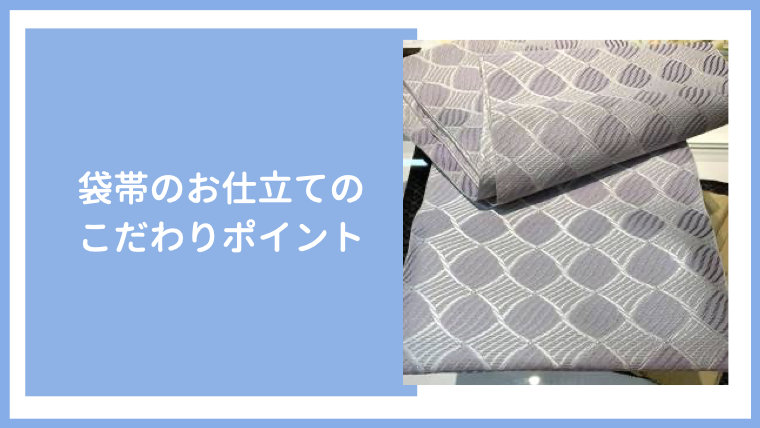 袋帯のお仕立ての
こだわりポイント